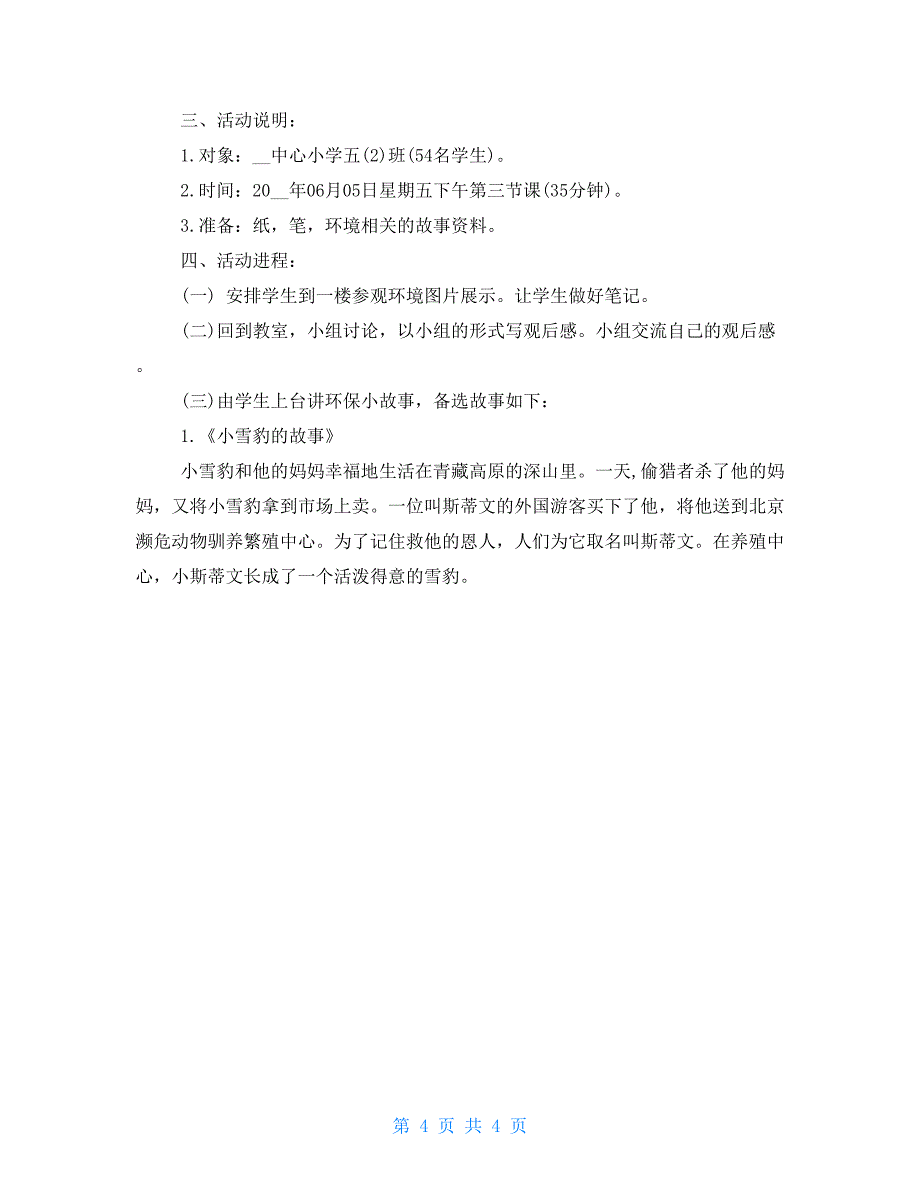 三、活动说明：

1.对象：__中心小学五(2)班(54名学生)。

2.时间：20__年06月05日星期五下午第三节课(35分钟)。

3.准备：纸，笔，环境相关的故事资料。

四、活动进程：

(一) 安排学生到一楼参观环境图片展示。让学生做好笔记。

(二)回到教室，小组讨论，以小组的形式写观后感。小组交流自己的观后感。

(三)由学生上台讲环保小故事，备选故事如下：

1.《小雪豹的故事》

小雪豹和他的妈妈幸福地生活在青藏高原的深山里。一天,偷猎者杀了他的妈妈，又将小雪豹拿到市场上卖。一位叫斯蒂文的外国游客买下了他，将他送到北京濒危动物驯养繁殖中心。为了记住救他的恩人，人们为它取名叫斯蒂文。在养殖中心，小斯蒂文长成了一个活泼得意的雪豹。

第 4 页 共 4 页